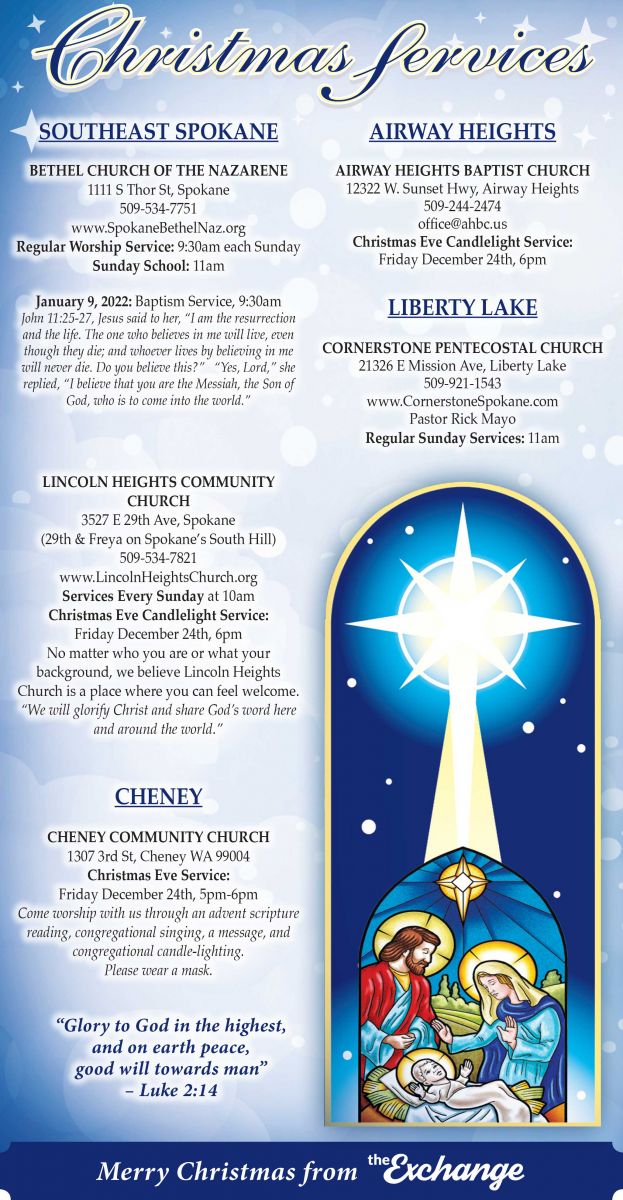 Christmas Services

SOUTHEAST SPOKANE

BETHEL CHURCH OF THE NAZARENE
1111 S Thor St, Spokane
509-534-7751
www.SpokaneBethelNaz.org
Regular Worship Service: 9:30am each Sunday
Sunday School: 11am

January 9, 2022: Baptism Service, 9:30am
John 11:25-27, Jesus said to her, "I am the resurrection and the life. The one who believes in me will live, even though they die; and whoever lives by believing in me will never die. Do you believe this?" "Yes, Lord," she replied, "I believe that you are the Messiah, the Son of God, who is to come into the world."

LINCOLN HEIGHTS COMMUNITY CHURCH
3527 E 29th Ave, Spokane
(29th & Freya on Spokane's South Hill)
509-534-7821
www.LincolnHeightsChurch.org
Services Every Sunday at 10am
Christmas Eve Candlelight Service:
Friday December 24th, 6pm
No matter who you are or what your background, we believe Lincoln Heights Church is a place where you can feel welcome.
"We will glorify Christ and share God's word here and around the world."

CHENEY

CHENEY COMMUNITY CHURCH
1307 3rd St, Cheney WA 99004
Christmas Eve Service:
Friday December 24th, 5pm-6pm
Come worship with us through an advent scripture reading, congregational singing, a message, and congregational candle-lighting.
Please wear a mask.

"Glory to God in the highest, and on earth peace, good will towards man"
– Luke 2:14

AIRWAY HEIGHTS

AIRWAY HEIGHTS BAPTIST CHURCH
12322 W. Sunset Hwy, Airway Heights
509-244-2474
office@ahbc.us
Christmas Eve Candlelight Service:
Friday December 24th, 6pm

LIBERTY LAKE

CORNERSTONE PENTECOSTAL CHURCH
21326 E Mission Ave, Liberty Lake
509-921-1543
www.CornerstoneSpokane.com
Pastor Rick Mayo
Regular Sunday Services: 11am

Merry Christmas from the Exchange